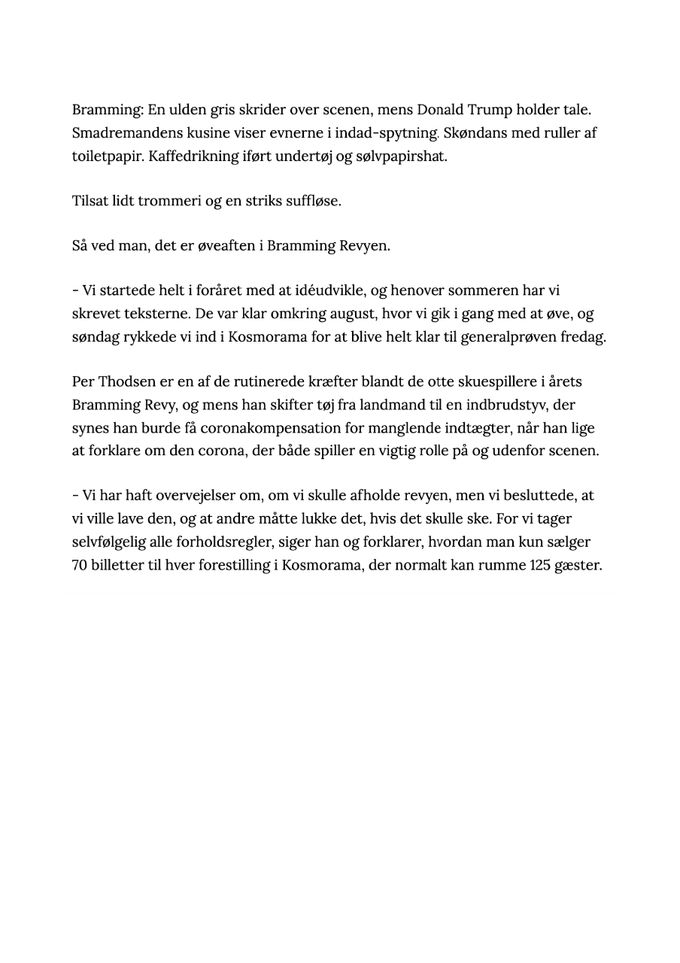 Bramming: En ulden gris skrider over scenen, mens Donald Trump holder tale. Smadremandens kusine viser evnerne i indad-spytning. Skøndans med ruller af toiletpapir. Kaffedrikning iført undertøj og sølvpapirshat.

Tilsat lidt trommeri og en striks suffløse.

Så ved man, det er øveaften i Bramming Revyen.

- Vi startede helt i foråret med at idéudvikle, og henover sommeren har vi skrevet teksterne. De var klar omkring august, hvor vi gik i gang med at øve, og søndag rykkede vi ind i Kosmorama for at blive helt klar til generalprøven fredag.

Per Thodsen er en af de rutinerede kræfter blandt de otte skuespillere i årets Bramming Revy, og mens han skifter tøj fra landmand til en indbrudstyv, der synes han burde få coronakompensation for manglende indtægter, når han lige at forklare om den corona, der både spiller en vigtig rolle på og udenfor scenen.

- Vi har haft overvejelser om, om vi skulle afholde revyen, men vi besluttede, at vi ville lave den, og at andre måtte lukke det, hvis det skulle ske. For vi tager selvfølgelig alle forholdsregler, siger han og forklarer, hvordan man kun sælger 70 billetter til hver forestilling i Kosmorama, der normalt kan rumme 125 gæster.